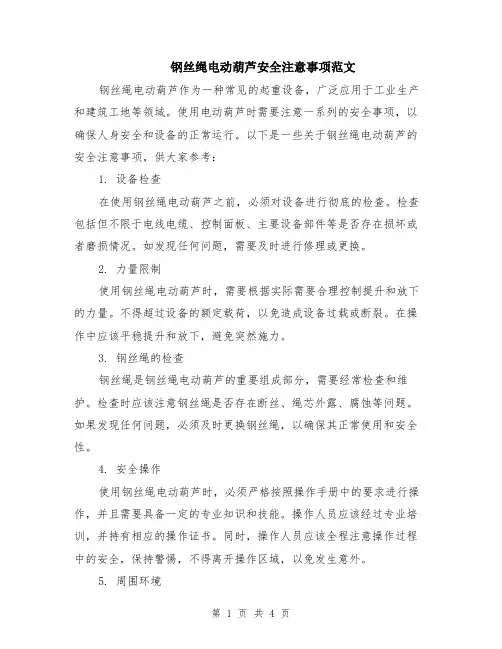 钢丝绳电动葫芦安全注意事项范文

钢丝绳电动葫芦作为一种常见的起重设备，广泛应用于工业生产和建筑工地等领域。使用电动葫芦时需要注意一系列的安全事项，以确保人身安全和设备的正常运行。以下是一些关于钢丝绳电动葫芦的安全注意事项，供大家参考：

1. 设备检查

在使用钢丝绳电动葫芦之前，必须对设备进行彻底的检查。检查包括但不限于电线电缆、控制面板、主要设备部件等是否存在损坏或者磨损情况。如发现任何问题，需要及时进行修理或更换。

2. 力量限制

使用钢丝绳电动葫芦时，需要根据实际需要合理控制提升和放下的力量。不得超过设备的额定载荷，以免造成设备过载或断裂。在操作中应该平稳提升和放下，避免突然施力。

3. 钢丝绳的检查

钢丝绳是钢丝绳电动葫芦的重要组成部分，需要经常检查和维护。检查时应该注意钢丝绳是否存在断丝、绳芯外露、腐蚀等问题。如果发现任何问题，必须及时更换钢丝绳，以确保其正常使用和安全性。

4. 安全操作

使用钢丝绳电动葫芦时，必须严格按照操作手册中的要求进行操作，并且需要具备一定的专业知识和技能。操作人员应该经过专业培训，并持有相应的操作证书。同时，操作人员应该全程注意操作过程中的安全，保持警惕，不得离开操作区域，以免发生意外。

5. 周围环境

第 1 页 共 4 页